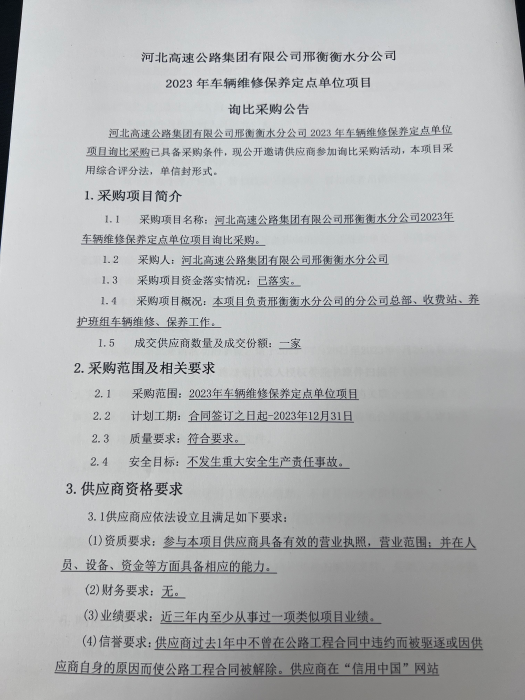 河北高速公路集团有限公司邢衡衡水分公司

2023 年车辆维修保养定点单位项目

询比采购公告

河北高速公路集团有限公司邢衡衡水分公司 2023 年车辆维修保养定点单位项目询比采购已具备采购条件，现公开邀请供应商参加询比采购活动，本项目采用综合评分法，单信封形式。

1. 采购项目简介

1.1 采购项目名称：河北高速公路集团有限公司邢衡衡水分公司2023年车辆维修保养定点单位项目询比采购。

1.2 采购人：河北高速公路集团有限公司邢衡衡水分公司

1.3 采购项目资金落实情况：已落实。

1.4 采购项目概况：本项目负责邢衡衡水分公司的分公司总部、收费站、养护班组车辆维修、保养工作。

1.5 成交供应商数量及成交份额：一家

2. 采购范围及相关要求

2.1 采购范围：2023年车辆维修保养定点单位项目

2.2 计划工期：合同签订之日起-2023年12月31日

2.3 质量要求：符合要求。

2.4 安全目标：不发生重大安全生产责任事故。

3. 供应商资格要求

3.1供应商应依法设立且满足如下要求：

(1)资质要求：参与本项目供应商具备有效的营业执照，营业范围；并在人员、设备、资金等方面具备相应的能力。

(2)财务要求：无。

(3)业绩要求：近三年内至少从事过一项类似项目业绩。

(4)信誉要求：供应商过去1年中不曾在公路工程合同中违约而被驱逐或因供应商自身的原因而使公路工程合同被解除。供应商在“信用中国”网站